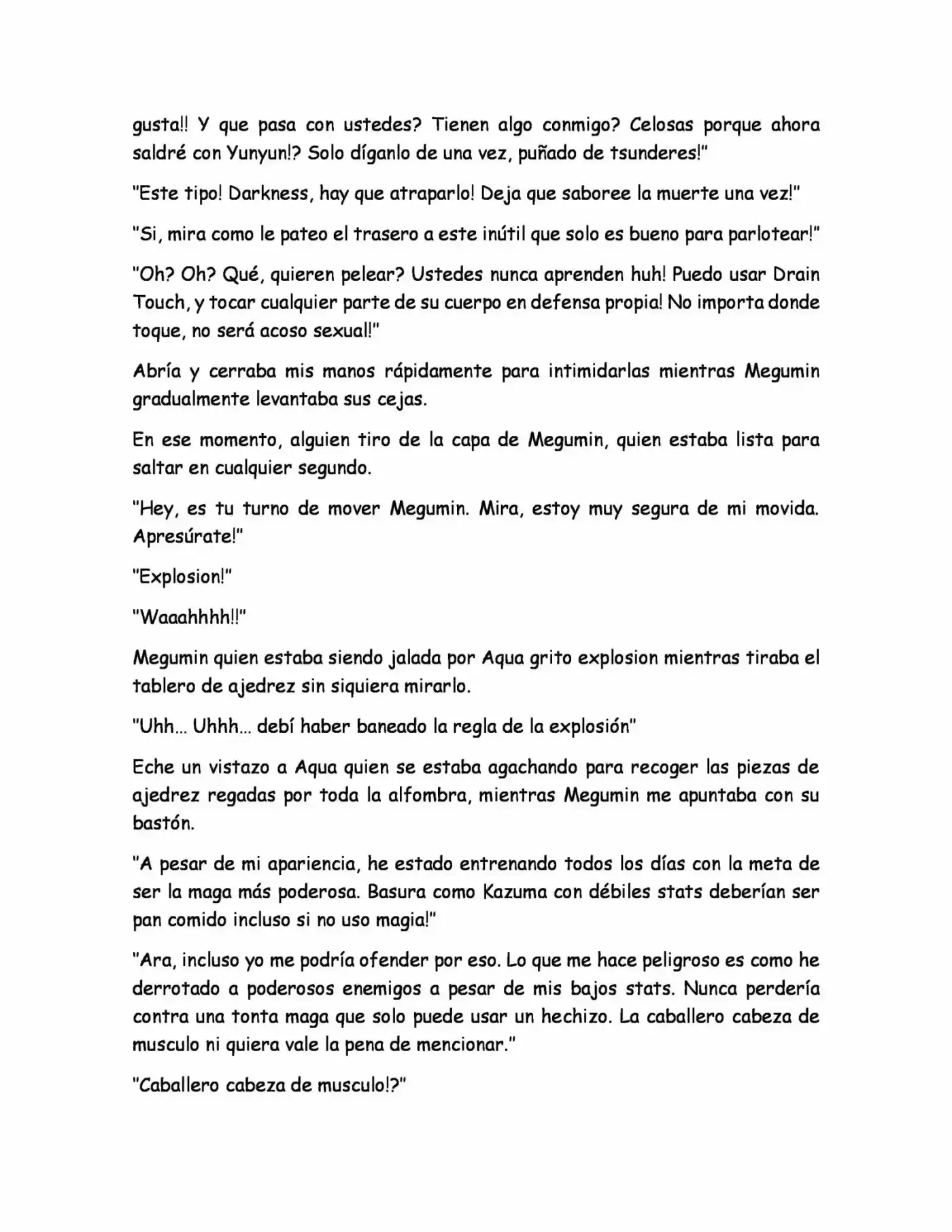 gusta!! Y que pasa con ustedes? Tienen algo conmigo? Celosas porque ahora saldré con Yunyun!? Solo díganlo de una vez, puñado de tsunderes!"

"Este tipo! Darkness, hay que atraparlo! Deja que saboree la muerte una vez!"

"Si, mira como le pateo el trasero a este inútil que solo es bueno para parlotear!"

"Oh? Oh? Qué, quieren pelear? Ustedes nunca aprenden huh! Puedo usar Drain Touch, y tocar cualquier parte de su cuerpo en defensa propia! No importa donde toque, no será acoso sexual!"

Abría y cerraba mis manos rápidamente para intimidarlas mientras Megumin gradualmente levantaba sus cejas.

En ese momento, alguien tiro de la capa de Megumin, quien estaba lista para saltar en cualquier segundo.

"Hey, es tu turno de mover Megumin. Mira, estoy muy segura de mi movida. Apresúrate!"

"Explosion!"

"Waaahhhh!!"

Megumin quien estaba siendo jalada por Aqua grito explosion mientras tiraba el tablero de ajedrez sin siquiera mirarlo.

"Uhh... Uhhh... debí haber baneado la regla de la explosión"

Eche un vistazo a Aqua quien se estaba agachando para recoger las piezas de ajedrez regadas por toda la alfombra, mientras Megumin me apuntaba con su bastón.

"A pesar de mi apariencia, he estado entrenando todos los días con la meta de ser la maga más poderosa. Basura como Kazuma con débiles stats deberían ser pan comido incluso si no uso magia!"

"Ara, incluso yo me podría ofender por eso. Lo que me hace peligroso es como he derrotado a poderosos enemigos a pesar de mis bajos stats. Nunca perdería contra una tonta maga que solo puede usar un hechizo. La caballero cabeza de musculo ni quiera vale la pena de mencionar."

"Caballero cabeza de musculo!?"